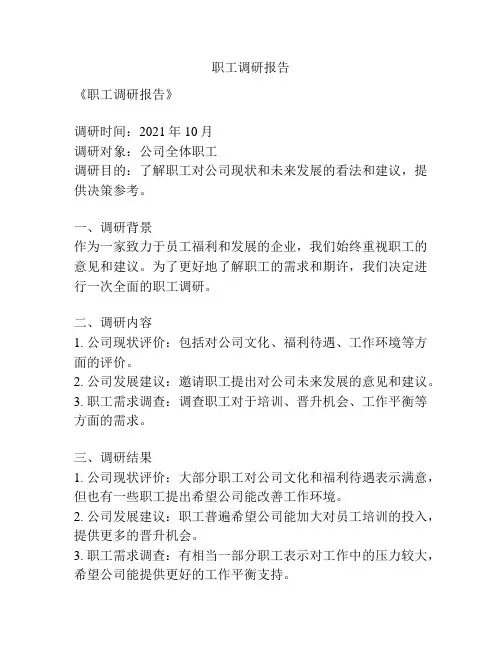 职工调研报告

《职工调研报告》

调研时间：2021 年 10 月
调研对象：公司全体职工
调研目的：了解职工对公司现状和未来发展的看法和建议，提供决策参考。

一、调研背景
作为一家致力于员工福利和发展的企业，我们始终重视职工的意见和建议。为了更好地了解职工的需求和期许，我们决定进行一次全面的职工调研。

二、调研内容
1. 公司现状评价：包括对公司文化、福利待遇、工作环境等方面的评价。
2. 公司发展建议：邀请职工提出对公司未来发展的意见和建议。
3. 职工需求调查：调查职工对于培训、晋升机会、工作平衡等方面的需求。

三、调研结果
1. 公司现状评价：大部分职工对公司文化和福利待遇表示满意，但也有一些职工提出希望公司能改善工作环境。
2. 公司发展建议：职工普遍希望公司能加大对员工培训的投入，提供更多的晋升机会。
3. 职工需求调查：有相当一部分职工表示对工作中的压力较大，希望公司能提供更好的工作平衡支持。